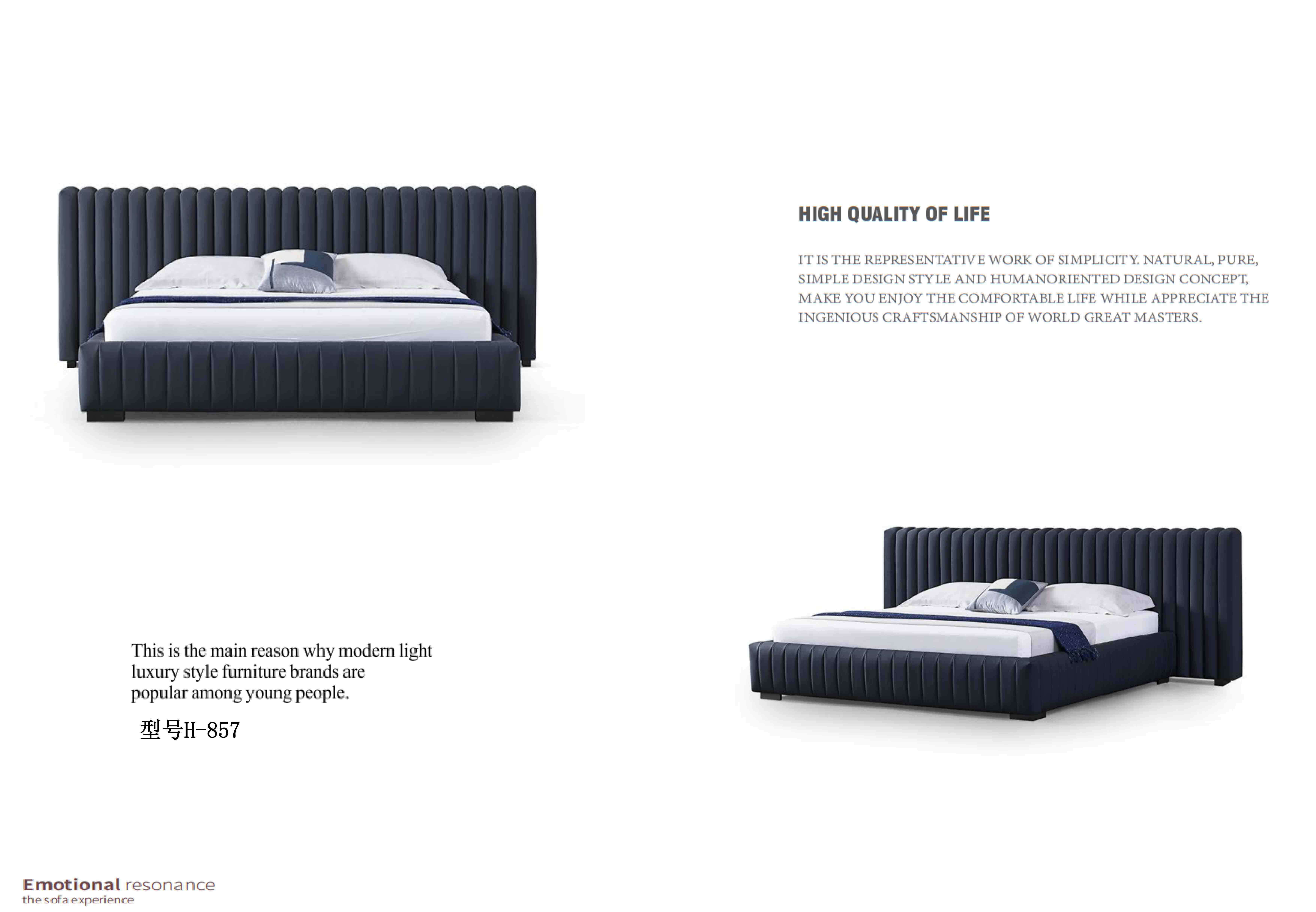 HIGH QUALITY OF LIFE

IT IS THE REPRESENTATIVE WORK OF SIMPLICITY. NATURAL, PURE, SIMPLE DESIGN STYLE AND HUMANORIENTED DESIGN CONCEPT, MAKE YOU ENJOY THE COMFORTABLE LIFE WHILE APPRECIATE THE INGENIOUS CRAFTSMANSHIP OF WORLD GREAT MASTERS.

This is the main reason why modern light luxury style furniture brands are popular among young people.

型号H-857

Emotional resonance
the sofa experience